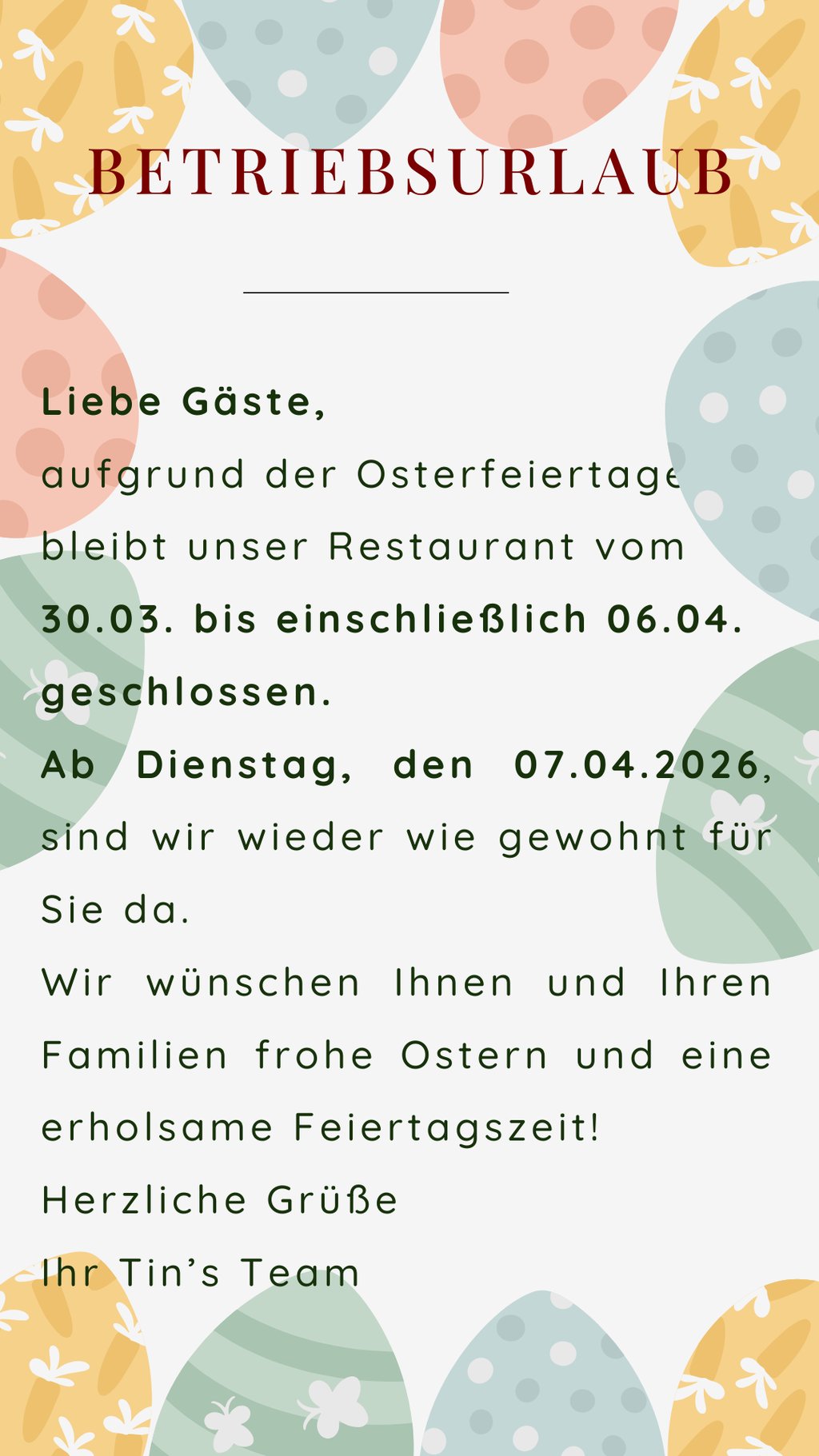 BETRIEBSURLAUB

Liebe Gäste,

aufgrund der Osterfeiertage bleibt unser Restaurant vom 30.03. bis einschließlich 06.04. geschlossen.

Ab Dienstag, den 07.04.2026, sind wir wieder wie gewohnt für Sie da.

Wir wünschen Ihnen und Ihren Familien frohe Ostern und eine erholsame Feiertagszeit!

Herzliche Grüße
Ihr Tin's Team